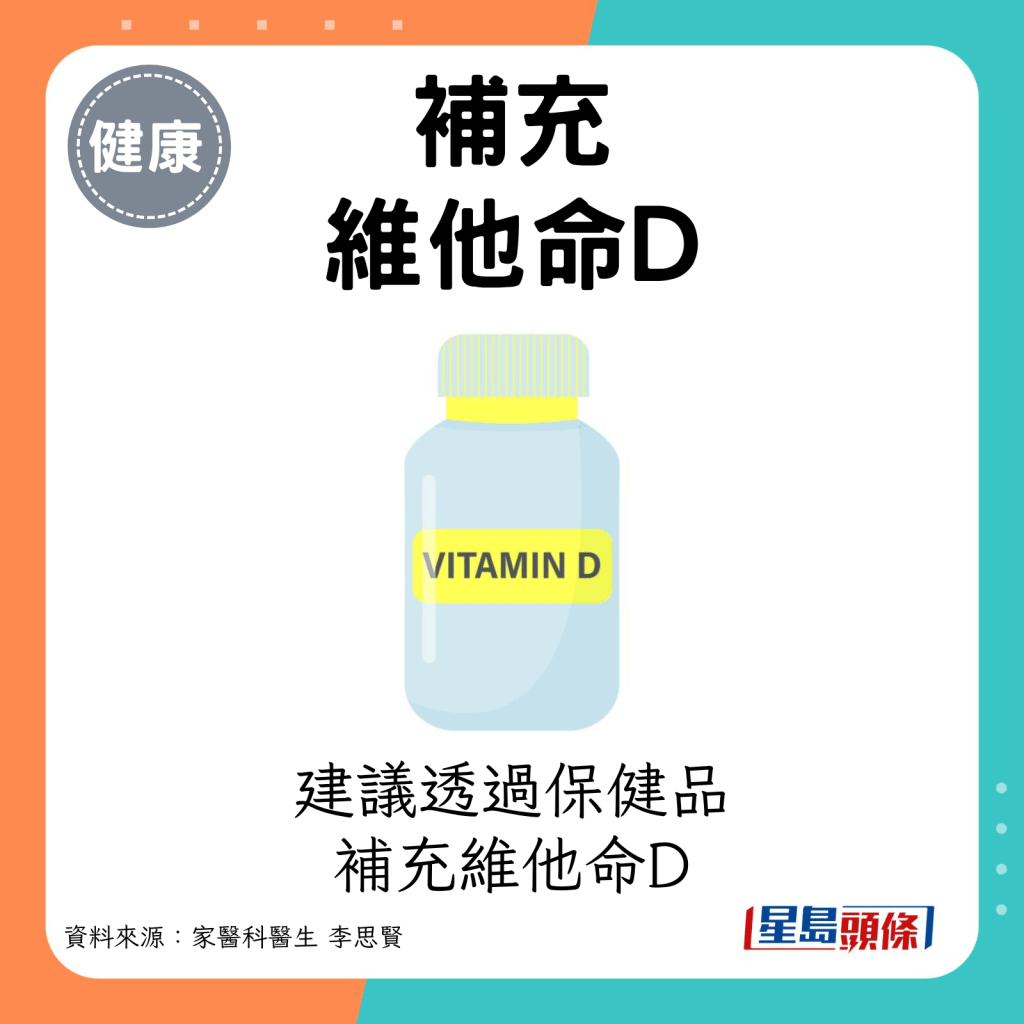 健康

補充
維他命D

VITAMIN D

建議透過保健品
補充維他命D

資料來源：家醫科醫生 李思賢

星島頭條